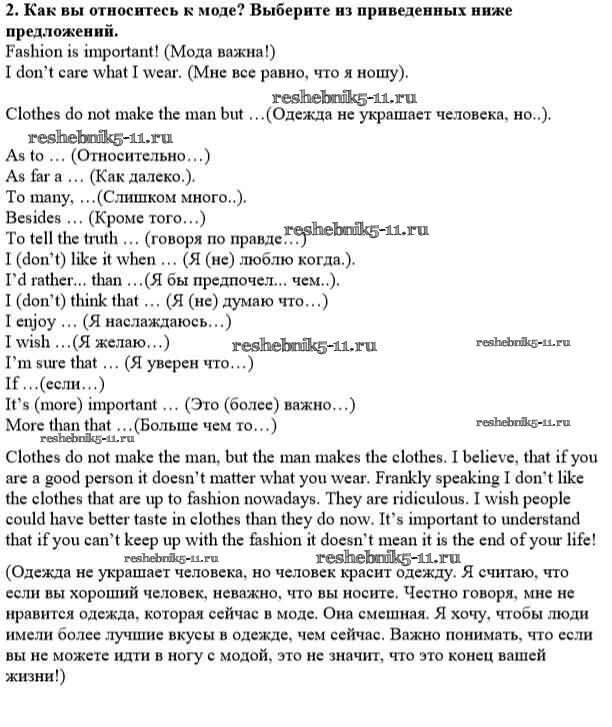 **2. Как вы относитесь к моде? Выберите из приведенных ниже предложений.**
Fashion is important! (Мода важна!)
I don't care what I wear. (Мне все равно, что я ношу).
reshebnik5-11.ru
Clothes do not make the man but …(Одежда не украшает человека, но..).
reshebnik5-11.ru
As to … (Относительно…)
As far a … (Как далеко.).
To many, …(Слишком много..).
Besides … (Кроме того…)
To tell the truth … (говоря по правде…)
reshebnik5-11.ru
I (don't) like it when … (Я (не) люблю когда.).
I'd rather... than …(Я бы предпочел... чем..).
I (don't) think that … (Я (не) думаю что…)
I enjoy … (Я наслаждаюсь…)
I wish …(Я желаю…)
reshebnik5-11.ru
reshebnik5-11.ru
I'm sure that … (Я уверен что…)
If …(если…)
It's (more) important … (Это (более) важно…)
More than that …(Больше чем то…)
reshebnik5-11.ru
reshebnik5-11.ru
Clothes do not make the man, but the man makes the clothes. I believe, that if you are a good person it doesn't matter what you wear. Frankly speaking I don't like the clothes that are up to fashion nowadays. They are ridiculous. I wish people could have better taste in clothes than they do now. It's important to understand that if you can't keep up with the fashion it doesn't mean it is the end of your life!
reshebnik5-11.ru
reshebnik5-11.ru
(Одежда не украшает человека, но человек красит одежду. Я считаю, что если вы хороший человек, неважно, что вы носите. Честно говоря, мне не нравится одежда, которая сейчас в моде. Она смешная. Я хочу, чтобы люди имели более лучшие вкусы в одежде, чем сейчас. Важно понимать, что если вы не можете идти в ногу с модой, это не значит, что это конец вашей жизни!)